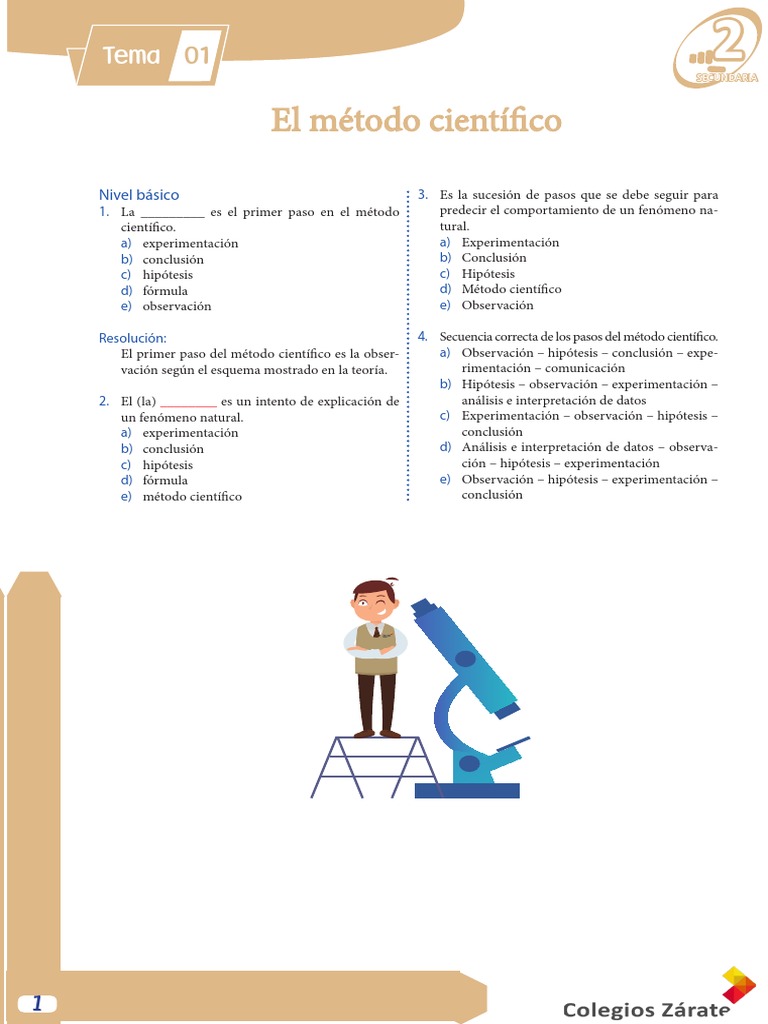 Tema 01

2 SECUNDARIA

El método científico

Nivel básico

1. La __________ es el primer paso en el método científico.
a) experimentación
b) conclusión
c) hipótesis
d) fórmula
e) observación

Resolución:
El primer paso del método científico es la observación según el esquema mostrado en la teoría.

2. El (la) _________ es un intento de explicación de un fenómeno natural.
a) experimentación
b) conclusión
c) hipótesis
d) fórmula
e) método científico

3. Es la sucesión de pasos que se debe seguir para predecir el comportamiento de un fenómeno natural.
a) Experimentación
b) Conclusión
c) Hipótesis
d) Método científico
e) Observación

4. Secuencia correcta de los pasos del método científico.
a) Observación – hipótesis – conclusión – experimentación – comunicación
b) Hipótesis – observación – experimentación – análisis e interpretación de datos
c) Experimentación – observación – hipótesis – conclusión
d) Análisis e interpretación de datos – observación – hipótesis – experimentación
e) Observación – hipótesis – experimentación – conclusión

1

Colegios Zárate